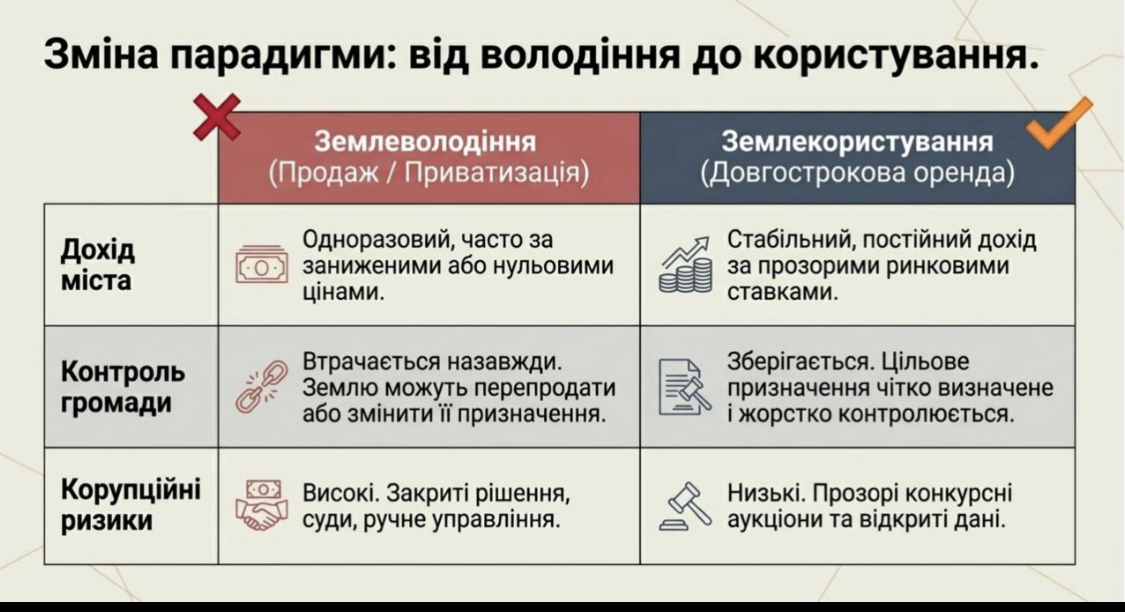 Зміна парадигми: від володіння до користування.

| | Землеволодіння (Продаж / Приватизація) | Землекористування (Довгострокова оренда) |
|---|---|---|
| Дохід міста | Одноразовий, часто за заниженими або нульовими цінами. | Стабільний, постійний дохід за прозорими ринковими ставками. |
| Контроль громади | Втрачається назавжди. Землю можуть перепродати або змінити її призначення. | Зберігається. Цільове призначення чітко визначене і жорстко контролюється. |
| Корупційні ризики | Високі. Закриті рішення, суди, ручне управління. | Низькі. Прозорі конкурсні аукціони та відкриті дані. |